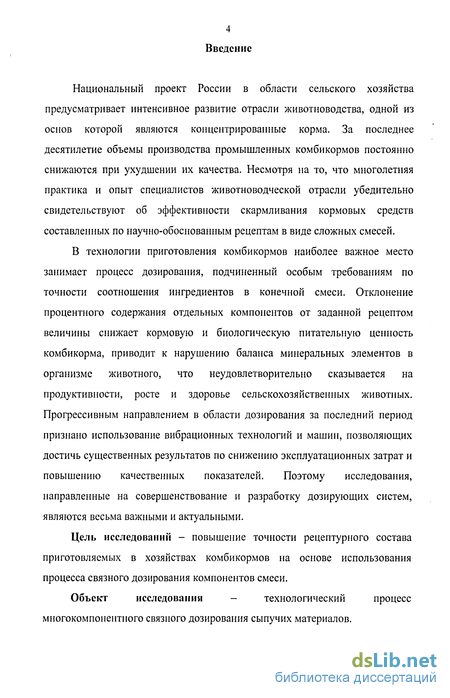 4

Введение

Национальный проект России в области сельского хозяйства предусматривает интенсивное развитие отрасли животноводства, одной из основ которой являются концентрированные корма. За последнее десятилетие объемы производства промышленных комбикормов постоянно снижаются при ухудшении их качества. Несмотря на то, что многолетняя практика и опыт специалистов животноводческой отрасли убедительно свидетельствуют об эффективности скармливания кормовых средств составленных по научно-обоснованным рецептам в виде сложных смесей.

В технологии приготовления комбикормов наиболее важное место занимает процесс дозирования, подчиненный особым требованиям по точности соотношения ингредиентов в конечной смеси. Отклонение процентного содержания отдельных компонентов от заданной рецептом величины снижает кормовую и биологическую питательную ценность комбикорма, приводит к нарушению баланса минеральных элементов в организме животного, что неудовлетворительно сказывается на продуктивности, росте и здоровье сельскохозяйственных животных. Прогрессивным направлением в области дозирования за последний период признано использование вибрационных технологий и машин, позволяющих достичь существенных результатов по снижению эксплуатационных затрат и повышению качественных показателей. Поэтому исследования, направленные на совершенствование и разработку дозирующих систем, являются весьма важными и актуальными.

Цель исследований – повышение точности рецептурного состава приготовляемых в хозяйствах комбикормов на основе использования процесса связного дозирования компонентов смеси.

Объект исследования – технологический процесс многокомпонентного связного дозирования сыпучих материалов.

dsLib.net
библиотека диссертаций